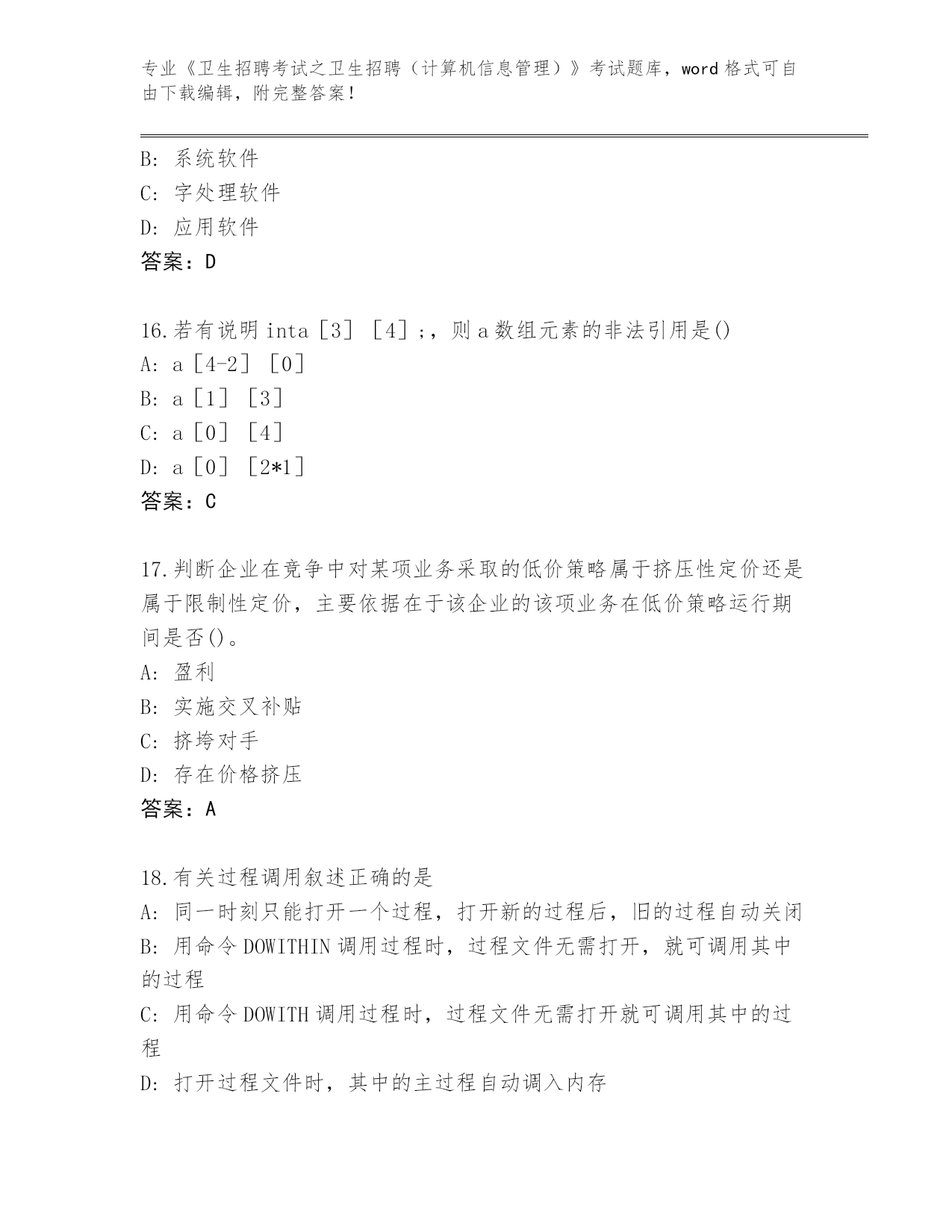 专业《卫生招聘考试之卫生招聘（计算机信息管理）》考试题库，word 格式可自由下载编辑，附完整答案！

B: 系统软件
C: 字处理软件
D: 应用软件
答案：D

16.若有说明 inta［3］［4］;，则 a 数组元素的非法引用是()
A: a［4-2］［0］
B: a［1］［3］
C: a［0］［4］
D: a［0］［2*1］
答案：C

17.判断企业在竞争中对某项业务采取的低价策略属于挤压性定价还是属于限制性定价，主要依据在于该企业的该项业务在低价策略运行期间是否()。
A: 盈利
B: 实施交叉补贴
C: 挤垮对手
D: 存在价格挤压
答案：A

18.有关过程调用叙述正确的是
A: 同一时刻只能打开一个过程，打开新的过程后，旧的过程自动关闭
B: 用命令 DOWITHIN 调用过程时，过程文件无需打开，就可调用其中的过程
C: 用命令 DOWITH 调用过程时，过程文件无需打开就可调用其中的过程
D: 打开过程文件时，其中的主过程自动调入内存